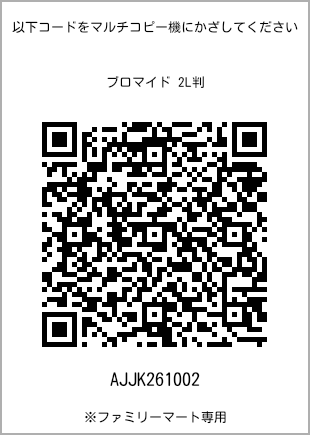 以下コードをマルチコピー機にかざしてください

ブロマイド 2L判

AJJK261002

※ファミリーマート専用